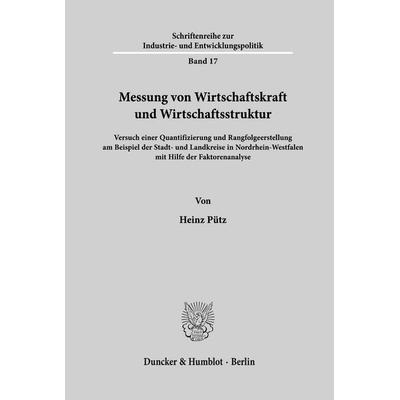 Schriftenreihe zur Industrie- und Entwicklungspolitik

Band 17

Messung von Wirtschaftskraft und Wirtschaftsstruktur

Versuch einer Quantifizierung und Rangfolgeerstellung am Beispiel der Stadt- und Landkreise in Nordrhein-Westfalen mit Hilfe der Faktorenanalyse

Von

Heinz Pütz

Duncker & Humblot · Berlin